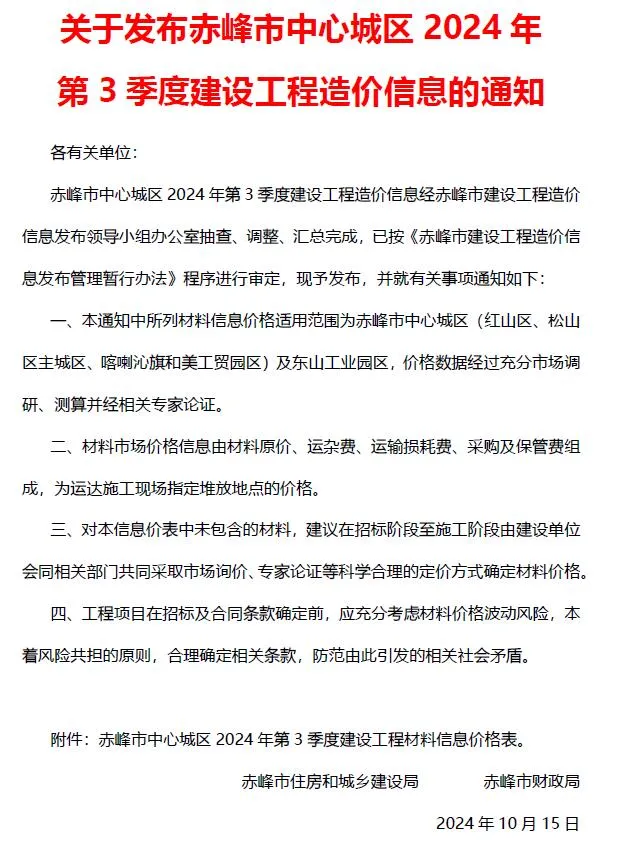 关于发布赤峰市中心城区 2024 年第 3 季度建设工程造价信息的通知

各有关单位：

赤峰市中心城区 2024 年第 3 季度建设工程造价信息经赤峰市建设工程造价信息发布领导小组办公室抽查、调整、汇总完成，已按《赤峰市建设工程造价信息发布管理暂行办法》程序进行审定，现予发布，并就有关事项通知如下：

一、本通知中所列材料信息价格适用范围为赤峰市中心城区（红山区、松山区主城区、喀喇沁旗和美工贸园区）及东山工业园区，价格数据经过充分市场调研、测算并经相关专家论证。

二、材料市场价格信息由材料原价、运杂费、运输损耗费、采购及保管费组成，为运达施工现场指定堆放地点的价格。

三、对本信息价表中未包含的材料，建议在招标阶段至施工阶段由建设单位会同相关部门共同采取市场询价、专家论证等科学合理的定价方式确定材料价格。

四、工程项目在招标及合同条款确定前，应充分考虑材料价格波动风险，本着风险共担的原则，合理确定相关条款，防范由此引发的相关社会矛盾。

附件：赤峰市中心城区 2024 年第 3 季度建设工程材料信息价格表。

赤峰市住房和城乡建设局　　赤峰市财政局

2024 年 10 月 15 日